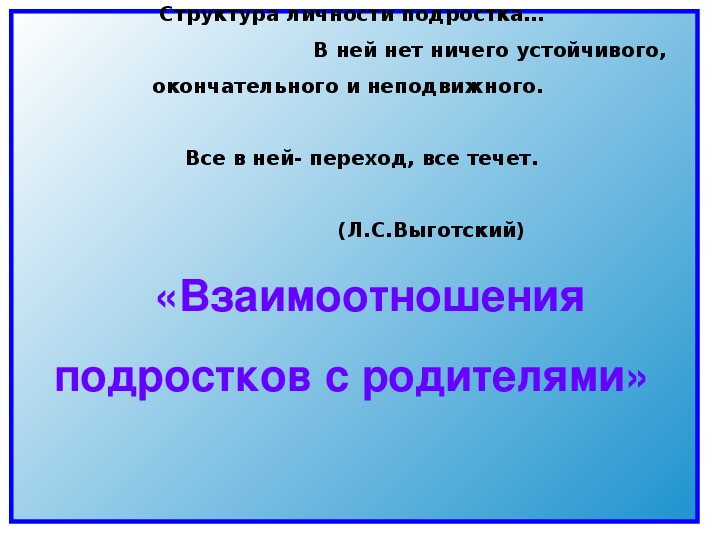 Структура личности подростка…

В ней нет ничего устойчивого, окончательного и неподвижного.

Все в ней- переход, все течет.

(Л.С.Выготский)

«Взаимоотношения подростков с родителями»